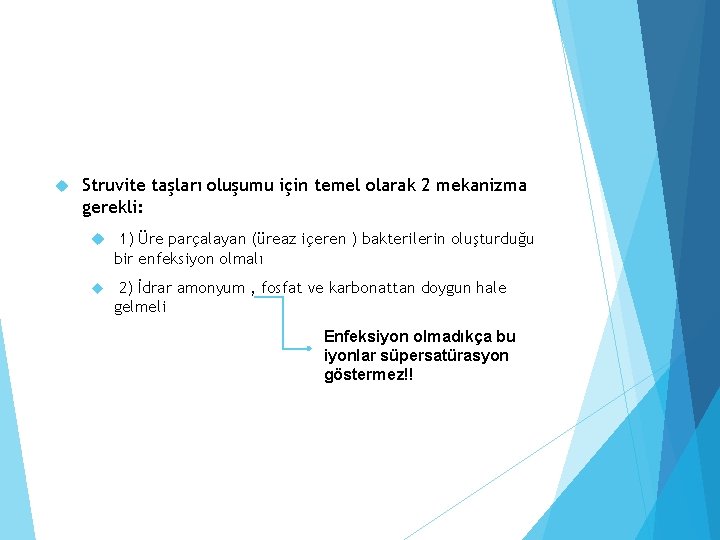 Struvite taşları oluşumu için temel olarak 2 mekanizma gerekli:

1) Üre parçalayan (üreaz içeren ) bakterilerin oluşturduğu bir enfeksiyon olmalı

2) İdrar amonyum , fosfat ve karbonattan doygun hale gelmeli

Enfeksiyon olmadıkça bu iyonlar süpersatürasyon göstermez!!